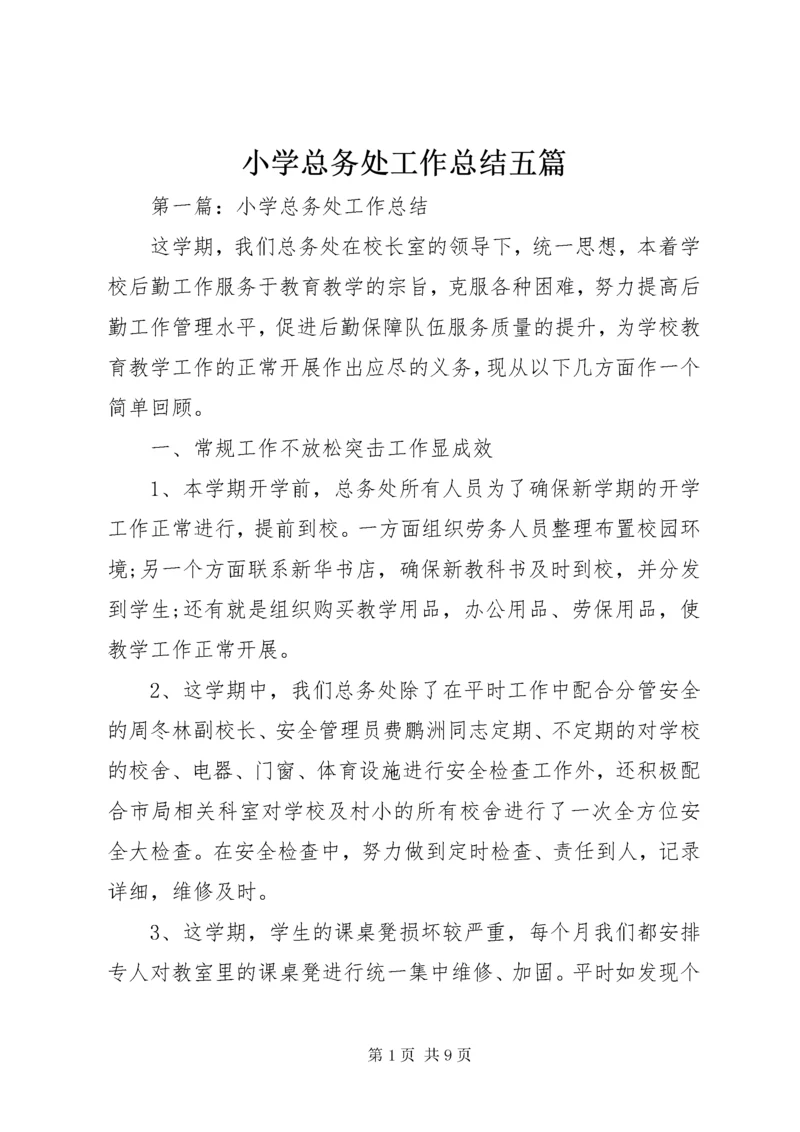 小学总务处工作总结五篇

第一篇：小学总务处工作总结

这学期，我们总务处在校长室的领导下，统一思想，本着学校后勤工作服务于教育教学的宗旨，克服各种困难，努力提高后勤工作管理水平，促进后勤保障队伍服务质量的提升，为学校教育教学工作的正常开展作出应尽的义务，现从以下几方面作一个简单回顾。

一、常规工作不放松突击工作显成效

1、本学期开学前，总务处所有人员为了确保新学期的开学工作正常进行，提前到校。一方面组织劳务人员整理布置校园环境;另一个方面联系新华书店，确保新教科书及时到校，并分发到学生;还有就是组织购买教学用品，办公用品、劳保用品，使教学工作正常开展。

2、这学期中，我们总务处除了在平时工作中配合分管安全的周冬林副校长、安全管理员费鹏洲同志定期、不定期的对学校的校舍、电器、门窗、体育设施进行安全检查工作外，还积极配合市局相关科室对学校及村小的所有校舍进行了一次全方位安全大检查。在安全检查中，努力做到定时检查、责任到人，记录详细，维修及时。

3、这学期，学生的课桌凳损坏较严重，每个月我们都安排专人对教室里的课桌凳进行统一集中维修、加固。平时如发现个

第 1 页 共 9 页